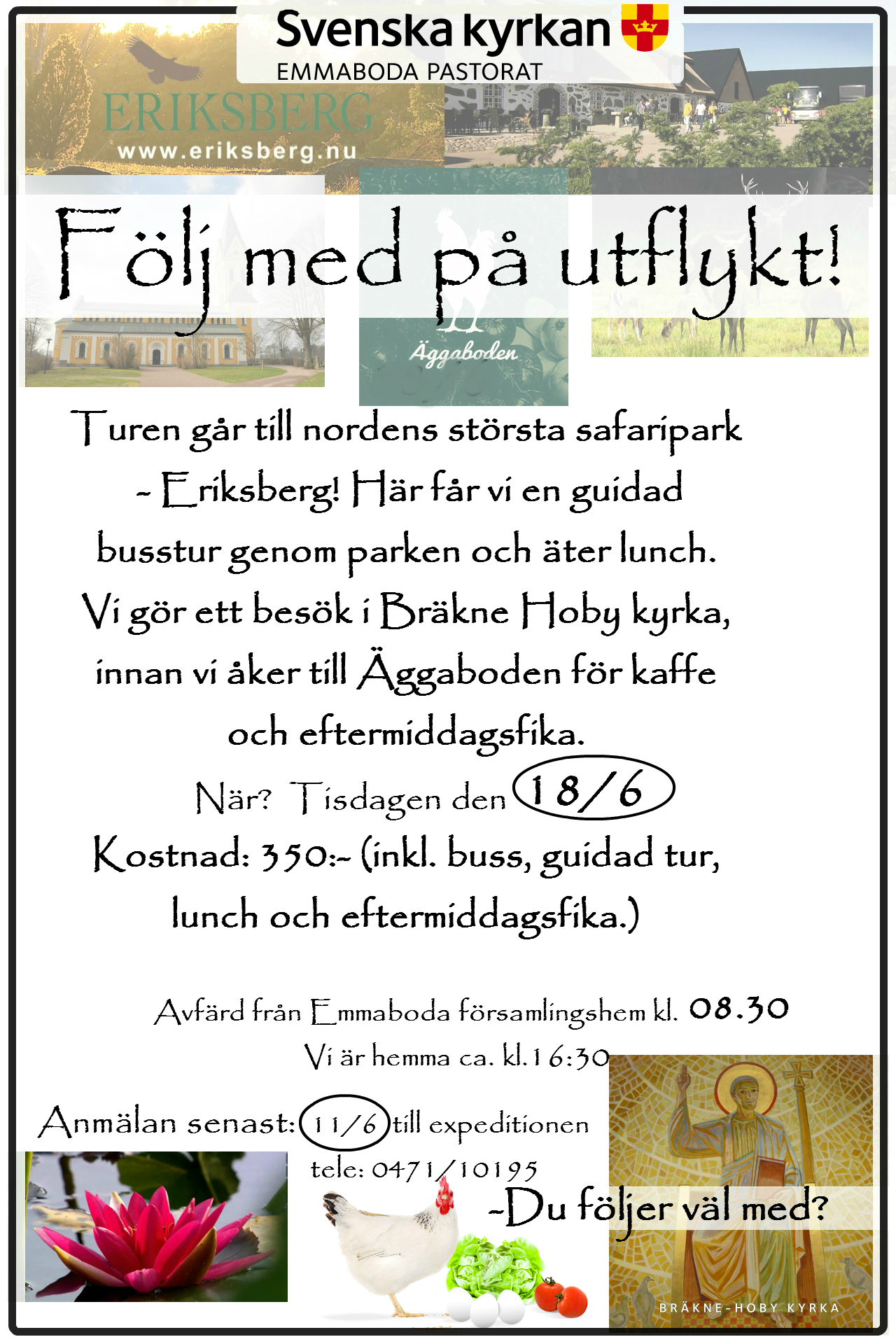 Svenska kyrkan
EMMABODA PASTORAT

ERIKSBERG
www.eriksberg.nu

Följ med på utflykt!

Äggaboden

Turen går till nordens största safaripark - Eriksberg! Här får vi en guidad busstur genom parken och äter lunch. Vi gör ett besök i Bräkne Hoby kyrka, innan vi åker till Äggaboden för kaffe och eftermiddagsfika.

När? Tisdagen den 18/6

Kostnad: 350:- (inkl. buss, guidad tur, lunch och eftermiddagsfika.)

Avfärd från Emmaboda församlingshem kl. 08.30
Vi är hemma ca. kl.16:30

Anmälan senast: 11/6 till expeditionen
tele: 0471/10195

-Du följer väl med?

BRÄKNE-HOBY KYRKA